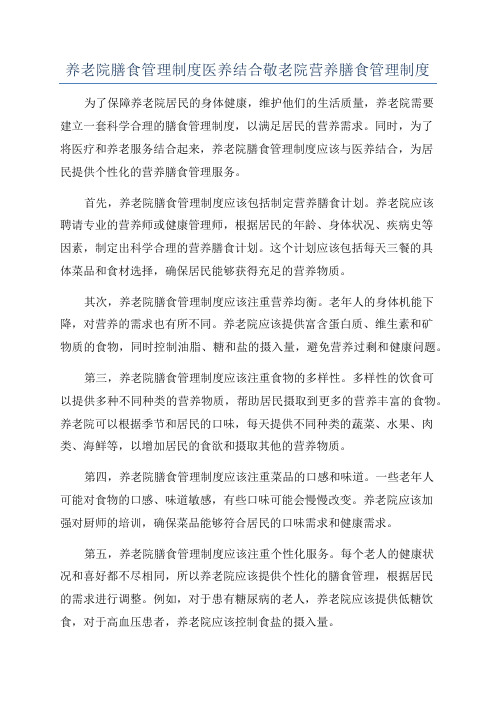 养老院膳食管理制度医养结合敬老院营养膳食管理制度

为了保障养老院居民的身体健康，维护他们的生活质量，养老院需要建立一套科学合理的膳食管理制度，以满足居民的营养需求。同时，为了将医疗和养老服务结合起来，养老院膳食管理制度应该与医养结合，为居民提供个性化的营养膳食管理服务。

首先，养老院膳食管理制度应该包括制定营养膳食计划。养老院应该聘请专业的营养师或健康管理师，根据居民的年龄、身体状况、疾病史等因素，制定出科学合理的营养膳食计划。这个计划应该包括每天三餐的具体菜品和食材选择，确保居民能够获得充足的营养物质。

其次，养老院膳食管理制度应该注重营养均衡。老年人的身体机能下降，对营养的需求也有所不同。养老院应该提供富含蛋白质、维生素和矿物质的食物，同时控制油脂、糖和盐的摄入量，避免营养过剩和健康问题。

第三，养老院膳食管理制度应该注重食物的多样性。多样性的饮食可以提供多种不同种类的营养物质，帮助居民摄取到更多的营养丰富的食物。养老院可以根据季节和居民的口味，每天提供不同种类的蔬菜、水果、肉类、海鲜等，以增加居民的食欲和摄取其他的营养物质。

第四，养老院膳食管理制度应该注重菜品的口感和味道。一些老年人可能对食物的口感、味道敏感，有些口味可能会慢慢改变。养老院应该加强对厨师的培训，确保菜品能够符合居民的口味需求和健康需求。

第五，养老院膳食管理制度应该注重个性化服务。每个老人的健康状况和喜好都不尽相同，所以养老院应该提供个性化的膳食管理，根据居民的需求进行调整。例如，对于患有糖尿病的老人，养老院应该提供低糖饮食，对于高血压患者，养老院应该控制食盐的摄入量。